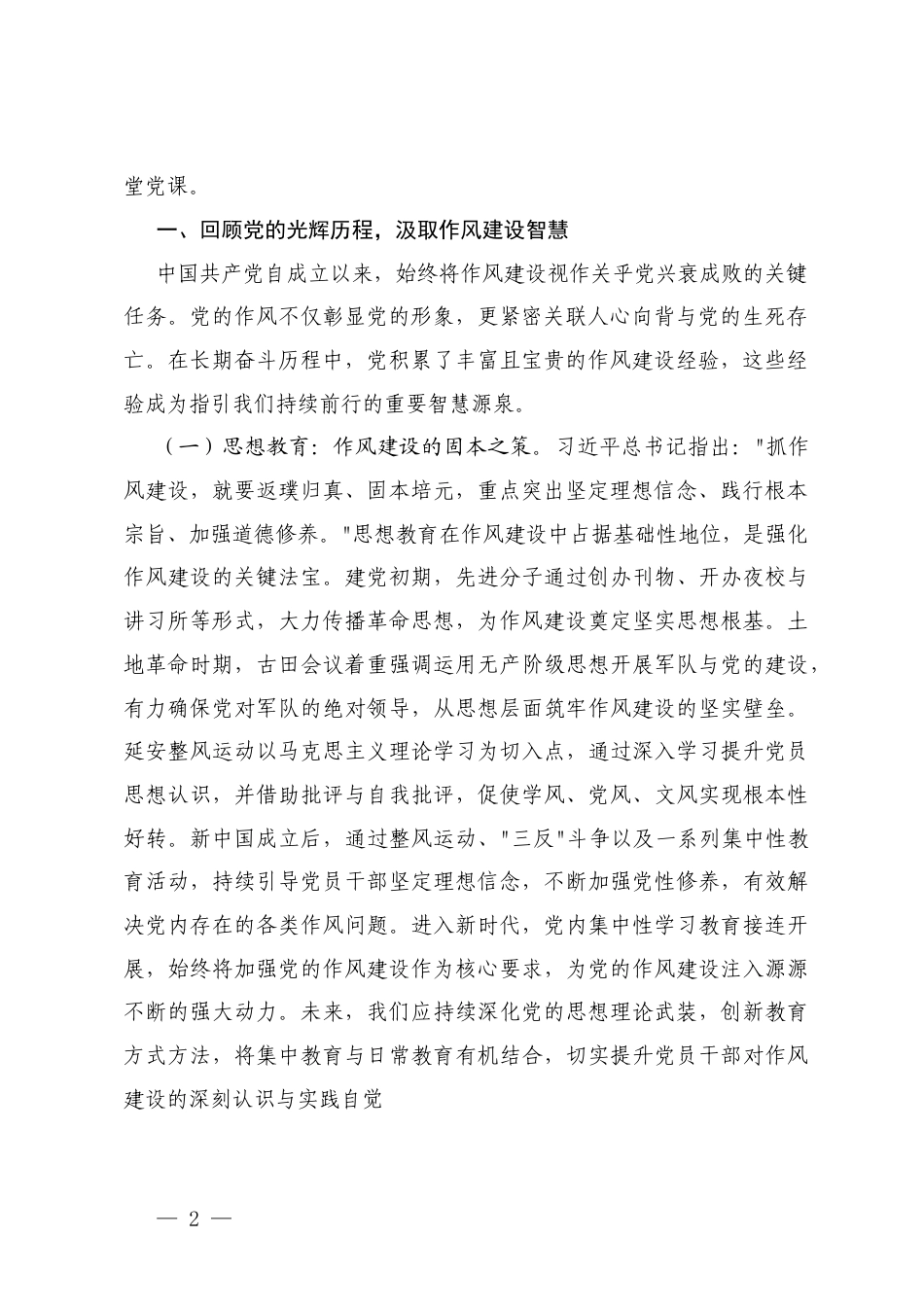 堂党课。

一、回顾党的光辉历程，汲取作风建设智慧

中国共产党自成立以来，始终将作风建设视作关乎党兴衰成败的关键任务。党的作风不仅彰显党的形象，更紧密关联人心向背与党的生死存亡。在长期奋斗历程中，党积累了丰富且宝贵的作风建设经验，这些经验成为指引我们持续前行的重要智慧源泉。

（一）思想教育：作风建设的固本之策。习近平总书记指出：“抓作风建设，就要返璞归真、固本培元，重点突出坚定理想信念、践行根本宗旨、加强道德修养。”思想教育在作风建设中占据基础性地位，是强化作风建设的关键法宝。建党初期，先进分子通过创办刊物、开办夜校与讲习所等形式，大力传播革命思想，为作风建设奠定坚实思想根基。土地革命时期，古田会议着重强调运用无产阶级思想开展军队与党的建设，有力确保党对军队的绝对领导，从思想层面筑牢作风建设的坚实壁垒。延安整风运动以马克思主义理论学习为切入点，通过深入学习提升党员思想认识，并借助批评与自我批评，促使学风、党风、文风实现根本性好转。新中国成立后，通过整风运动、“三反”斗争以及一系列集中性教育活动，持续引导党员干部坚定理想信念，不断加强党性修养，有效解决党内存在的各类作风问题。进入新时代，党内集中性学习教育接连开展，始终将加强党的作风建设作为核心要求，为党的作风建设注入源源不断的强大动力。未来，我们应持续深化党的思想理论武装，创新教育方式方法，将集中教育与日常教育有机结合，切实提升党员干部对作风建设的深刻认识与实践自觉

— 2 —